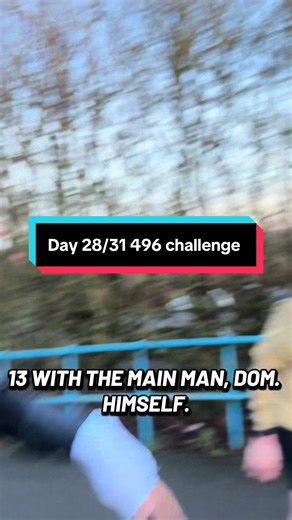 Day 28/31 496 challenge

13 WITH THE MAIN MAN, DOM. HIMSELF.